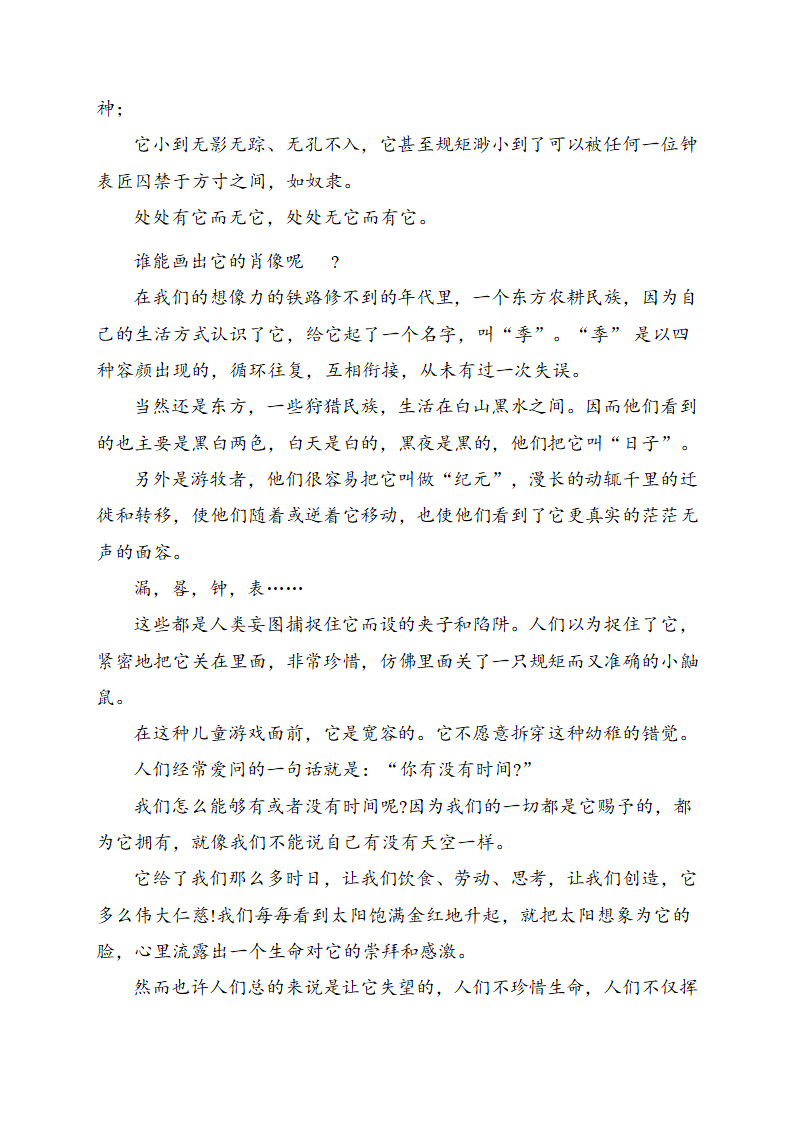 神；

它小到无影无踪、无孔不入，它甚至规矩渺小到了可以被任何一位钟表匠囚禁于方寸之间，如奴隶。

处处有它而无它，处处无它而有它。

谁能画出它的肖像呢 ？

在我们的想像力的铁路修不到的年代里，一个东方农耕民族，因为自己的生活方式认识了它，给它起了一个名字，叫“季”。“季”是以四种容颜出现的，循环往复，互相衔接，从未有过一次失误。

当然还是东方，一些狩猎民族，生活在白山黑水之间。因而他们看到的也主要是黑白两色，白天是白的，黑夜是黑的，他们把它叫“日子”。

另外是游牧者，他们很容易把它叫做“纪元”，漫长的动辄千里的迁徙和转移，使他们随着或逆着它移动，也使他们看到了它更真实的茫茫无声的面容。

漏，晷，钟，表……

这些都是人类妄图捕捉住它而设的夹子和陷阱。人们以为捉住了它，紧密地把它关在里面，非常珍惜，仿佛里面关了一只规矩而又准确的小鼬鼠。

在这种儿童游戏面前，它是宽容的。它不愿意拆穿这种幼稚的错觉。

人们经常爱问的一句话就是：“你有没有时间?”

我们怎么能够有或者没有时间呢?因为我们的一切都是它赐予的，都为它拥有，就像我们不能说自己有没有天空一样。

它给了我们那么多时日，让我们饮食、劳动、思考，让我们创造，它多么伟大仁慈!我们每每看到太阳饱满金红地升起，就把太阳想象为它的脸，心里流露出一个生命对它的崇拜和感激。

然而也许人们总的来说是让它失望的，人们不珍惜生命，人们不仅挥